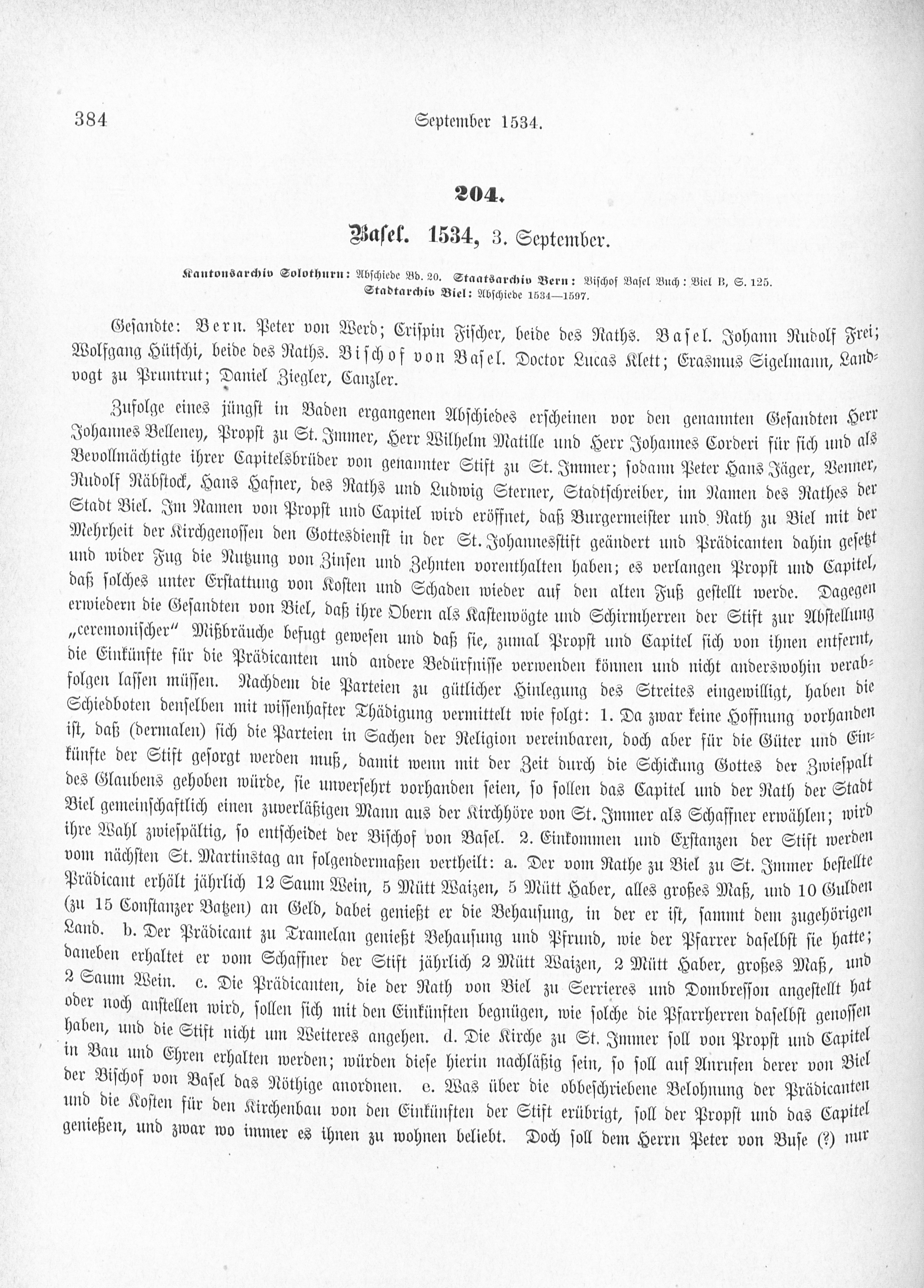 384 September 1534.

204.

Basel. 1534, 3. September.

Kantonsarchiv Solothurn: Abschiede Bd. 20. Staatsarchiv Bern: Bischof Basel Buch: Biel B, S. 125. Stadtarchiv Biel: Abschiede 1534—1597.

Gesandte: Bern. Peter von Werd; Crispin Fischer, beide des Raths. Basel. Johann Rudolf Frei; Wolfgang Hütschi, beide des Raths. Bischof von Basel. Doctor Lucas Klett; Erasmus Sigelmann, Landvogt zu Pruntrut; Daniel Ziegler, Canzler.

Zufolge eines jüngst in Baden ergangenen Abschiedes erscheinen vor den genannten Gesandten Herr Johannes Belleney, Propst zu St. Immer, Herr Wilhelm Matille und Herr Johannes Corderi für sich und als Bevollmächtigte ihrer Capitelsbrüder von genannter Stift zu St. Immer; sodann Peter Hans Jäger, Venner, Rudolf Räbstock, Hans Hafner, des Raths und Ludwig Sterner, Stadtschreiber, im Namen des Rathes der Stadt Biel. Im Namen von Propst und Capitel wird eröffnet, daß Burgermeister und Rath zu Biel mit der Mehrheit der Kirchgenossen den Gottesdienst in der St. Johannesstift geändert und Prädicanten dahin gesetzt und wider Fug die Nutzung von Zinsen und Zehnten vorenthalten haben; es verlangen Propst und Capitel, daß solches unter Erstattung von Kosten und Schaden wieder auf den alten Fuß gestellt werde. Dagegen erwiedern die Gesandten von Biel, daß ihre Obern als Kastenvögte und Schirmherren der Stift zur Abstellung „ceremonischer" Mißbräuche befugt gewesen und daß sie, zumal Propst und Capitel sich von ihnen entfernt, die Einkünfte für die Prädicanten und andere Bedürfnisse verwenden können und nicht anderswohin verabfolgen lassen müssen. Nachdem die Parteien zu gütlicher Hinlegung des Streites eingewilligt, haben die Schiedboten denselben mit wissenhafter Thädigung vermittelt wie folgt: 1. Da zwar keine Hoffnung vorhanden ist, daß (dermalen) sich die Parteien in Sachen der Religion vereinbaren, doch aber für die Güter und Einkünfte der Stift gesorgt werden muß, damit wenn mit der Zeit durch die Schickung Gottes der Zwiespalt des Glaubens gehoben würde, sie unversehrt vorhanden seien, so sollen das Capitel und der Rath der Stadt Biel gemeinschaftlich einen zuverläßigen Mann aus der Kirchhöre von St. Immer als Schaffner erwählen; wird ihre Wahl zwiespältig, so entscheidet der Bischof von Basel. 2. Einkommen und Erstanzen der Stift werden vom nächsten St. Martinstag an folgendermaßen vertheilt: a. Der vom Rathe zu Biel zu St. Immer bestellte Prädicant erhält jährlich 12 Saum Wein, 5 Mütt Waizen, 5 Mütt Haber, alles großes Maß, und 10 Gulden (zu 15 Constanzer Batzen) an Geld, dabei genießt er die Behausung, in der er ist, sammt dem zugehörigen Land. b. Der Prädicant zu Tramelan genießt Behausung und Pfrund, wie der Pfarrer daselbst sie hatte; daneben erhaltet er vom Schaffner der Stift jährlich 2 Mütt Waizen, 2 Mütt Haber, großes Maß, und 2 Saum Wein. c. Die Prädicanten, die der Rath von Biel zu Serrieres und Dombresson angestellt hat oder noch anstellen wird, sollen sich mit den Einkünften begnügen, wie solche die Pfarrherren daselbst genossen haben, und die Stift nicht um Weiteres angehen. d. Die Kirche zu St. Immer soll von Propst und Capitel in Bau und Ehren erhalten werden; würden diese hierin nachläßig sein, so soll auf Anrufen derer von Biel der Bischof von Basel das Nöthige anordnen. e. Was über die obbeschriebene Belohnung der Prädicanten und die Kosten für den Kirchenbau von den Einkünften der Stift erübrigt, soll der Propst und das Capitel genießen, und zwar wo immer es ihnen zu wohnen beliebt. Doch soll dem Herrn Peter von Buse (?) nur